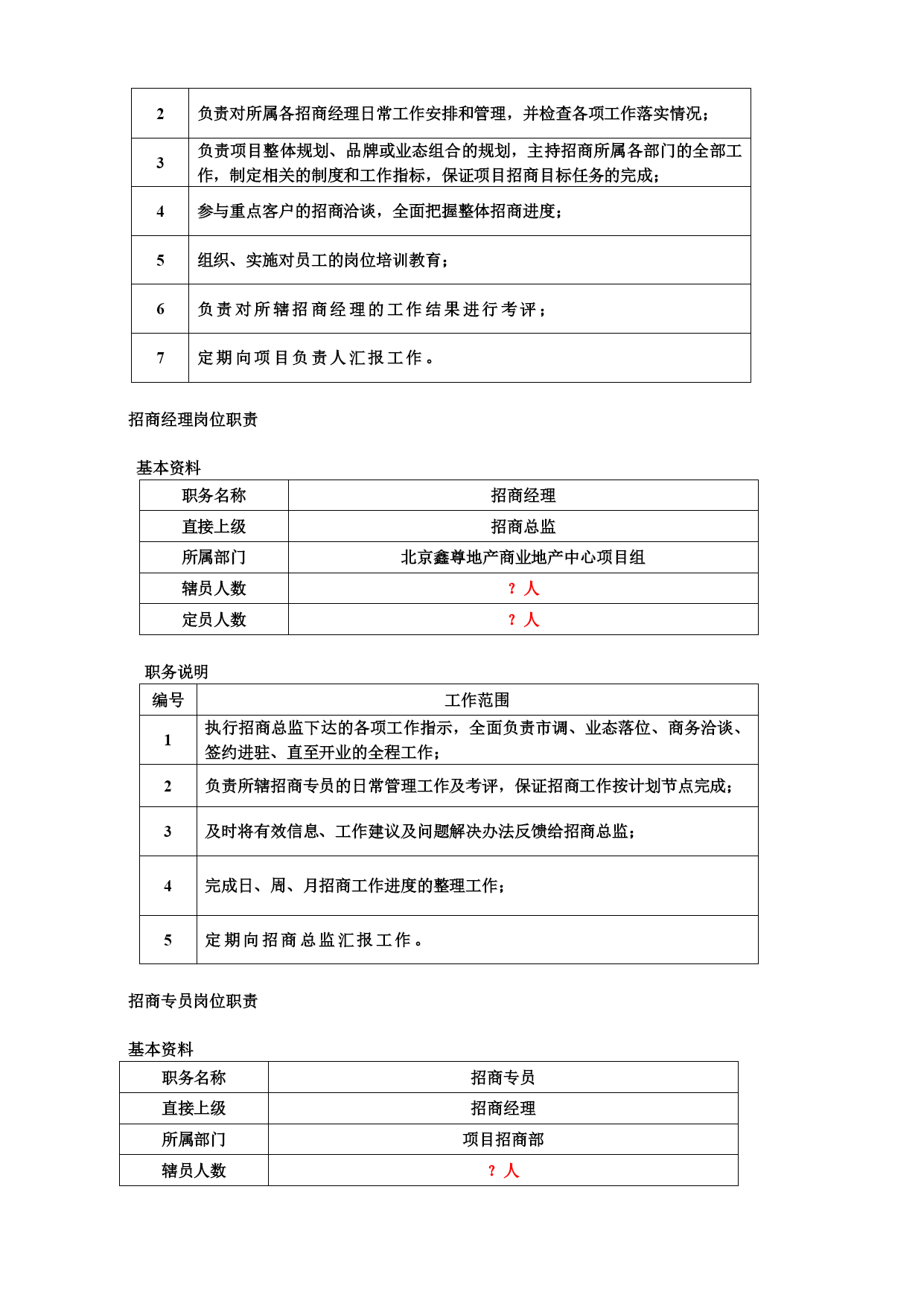 | 2 | 负责对所属各招商经理日常工作安排和管理，并检查各项工作落实情况； |
|---|---|
| 3 | 负责项目整体规划、品牌或业态组合的规划，主持招商所属各部门的全部工作，制定相关的制度和工作指标，保证项目招商目标任务的完成； |
| 4 | 参与重点客户的招商洽谈，全面把握整体招商进度； |
| 5 | 组织、实施对员工的岗位培训教育； |
| 6 | 负责对所辖招商经理的工作结果进行考评； |
| 7 | 定期向项目负责人汇报工作。 |

招商经理岗位职责

基本资料

| 职务名称 | 招商经理 |
|---|---|
| 直接上级 | 招商总监 |
| 所属部门 | 北京鑫尊地产商业地产中心项目组 |
| 辖员人数 | ？人 |
| 定员人数 | ？人 |

职务说明

| 编号 | 工作范围 |
|---|---|
| 1 | 执行招商总监下达的各项工作指示，全面负责市调、业态落位、商务洽谈、签约进驻、直至开业的全程工作； |
| 2 | 负责所辖招商专员的日常管理工作及考评，保证招商工作按计划节点完成； |
| 3 | 及时将有效信息、工作建议及问题解决办法反馈给招商总监； |
| 4 | 完成日、周、月招商工作进度的整理工作； |
| 5 | 定期向招商总监汇报工作。 |

招商专员岗位职责

基本资料

| 职务名称 | 招商专员 |
|---|---|
| 直接上级 | 招商经理 |
| 所属部门 | 项目招商部 |
| 辖员人数 | ？人 |